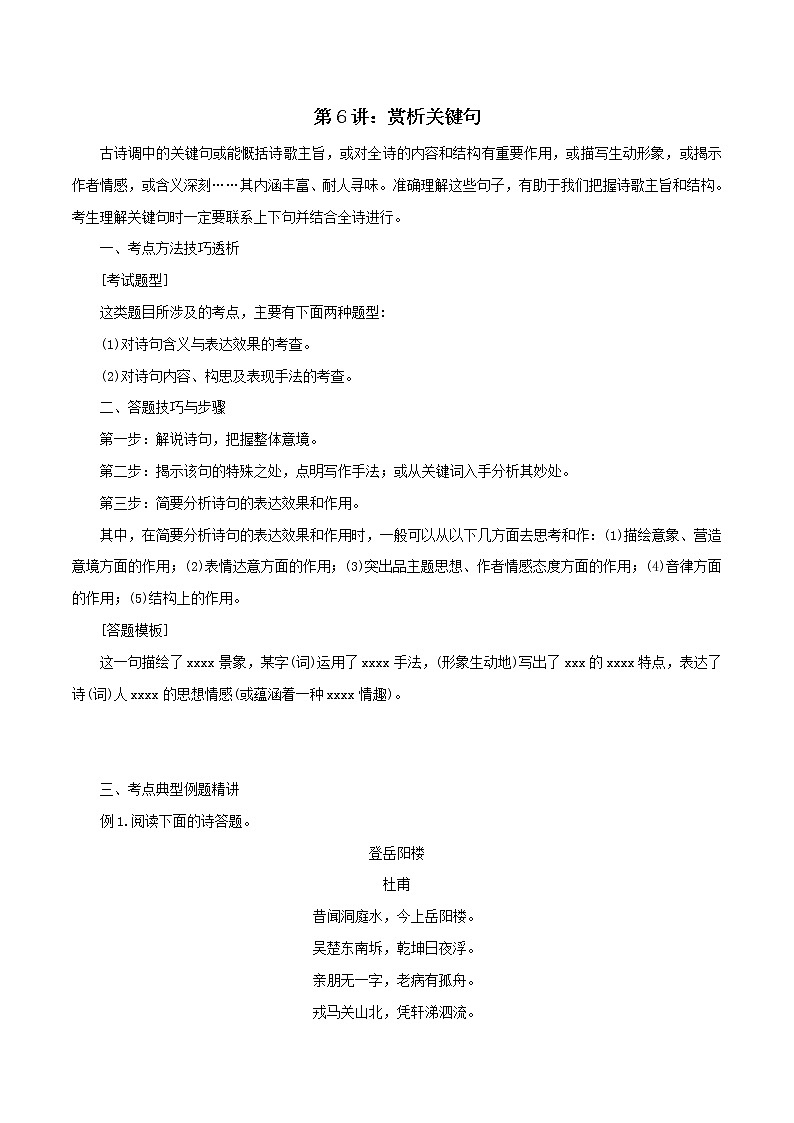 第6讲：赏析关键句

古诗调中的关键句或能概括诗歌主旨，或对全诗的内容和结构有重要作用，或描写生动形象，或揭示作者情感，或含义深刻……其内涵丰富、耐人寻味。准确理解这些句子，有助于我们把握诗歌主旨和结构。考生理解关键句时一定要联系上下句并结合全诗进行。

一、考点方法技巧透析

[考试题型]

这类题目所涉及的考点，主要有下面两种题型：

(1)对诗句含义与表达效果的考查。

(2)对诗句内容、构思及表现手法的考查。

二、答题技巧与步骤

第一步：解说诗句，把握整体意境。

第二步：揭示该句的特殊之处，点明写作手法；或从关键词入手分析其妙处。

第三步：简要分析诗句的表达效果和作用。

其中，在简要分析诗句的表达效果和作用时，一般可以从以下几方面去思考和作：(1)描绘意象、营造意境方面的作用；(2)表情达意方面的作用；(3)突出品主题思想、作者情感态度方面的作用；(4)音律方面的作用；(5)结构上的作用。

[答题模板]

这一句描绘了xxxx景象，某字(词)运用了xxxx手法，(形象生动地)写出了xxx的xxxx特点，表达了诗(词)人xxxx的思想情感(或蕴涵着一种xxxx情趣)。

三、考点典型例题精讲

例1.阅读下面的诗答题。

登岳阳楼

杜甫

昔闻洞庭水，今上岳阳楼。

吴楚东南坼，乾坤日夜浮。

亲朋无一字，老病有孤舟。

戎马关山北，凭轩涕泗流。